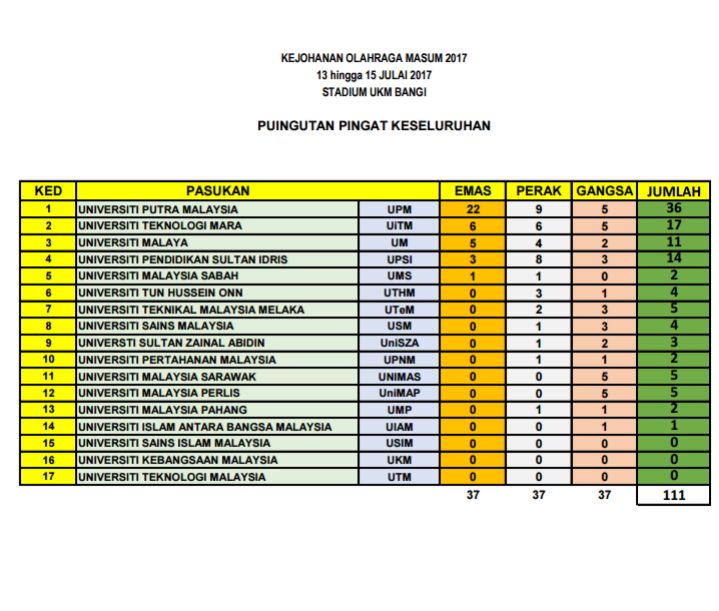 KEJOHANAN OLAHRAGA MASUM 2017
13 hingga 15 JULAI 2017
STADIUM UKM BANGI

PUINGUTAN PINGAT KESELURUHAN

| KED | PASUKAN | | EMAS | PERAK | GANGSA | JUMLAH |
|---|---|---|---|---|---|---|
| 1 | UNIVERSITI PUTRA MALAYSIA | UPM | 22 | 9 | 5 | 36 |
| 2 | UNIVERSITI TEKNOLOGI MARA | UiTM | 6 | 6 | 5 | 17 |
| 3 | UNIVERSITI MALAYA | UM | 5 | 4 | 2 | 11 |
| 4 | UNIVERSITI PENDIDIKAN SULTAN IDRIS | UPSI | 3 | 8 | 3 | 14 |
| 5 | UNIVERSITI MALAYSIA SABAH | UMS | 1 | 1 | 0 | 2 |
| 6 | UNIVERSITI TUN HUSSEIN ONN | UTHM | 0 | 3 | 1 | 4 |
| 7 | UNIVERSITI TEKNIKAL MALAYSIA MELAKA | UTeM | 0 | 2 | 3 | 5 |
| 8 | UNIVERSITI SAINS MALAYSIA | USM | 0 | 1 | 3 | 4 |
| 9 | UNIVERSTI SULTAN ZAINAL ABIDIN | UniSZA | 0 | 1 | 2 | 3 |
| 10 | UNIVERSITI PERTAHANAN MALAYSIA | UPNM | 0 | 1 | 1 | 2 |
| 11 | UNIVERSITI MALAYSIA SARAWAK | UNIMAS | 0 | 0 | 5 | 5 |
| 12 | UNIVERSITI MALAYSIA PERLIS | UniMAP | 0 | 0 | 5 | 5 |
| 13 | UNIVERSITI MALAYSIA PAHANG | UMP | 0 | 1 | 1 | 2 |
| 14 | UNIVERSITI ISLAM ANTARA BANGSA MALAYSIA | UIAM | 0 | 0 | 1 | 1 |
| 15 | UNIVERSITI SAINS ISLAM MALAYSIA | USIM | 0 | 0 | 0 | 0 |
| 16 | UNIVERSITI KEBANGSAAN MALAYSIA | UKM | 0 | 0 | 0 | 0 |
| 17 | UNIVERSITI TEKNOLOGI MALAYSIA | UTM | 0 | 0 | 0 | 0 |
| | | | 37 | 37 | 37 | 111 |